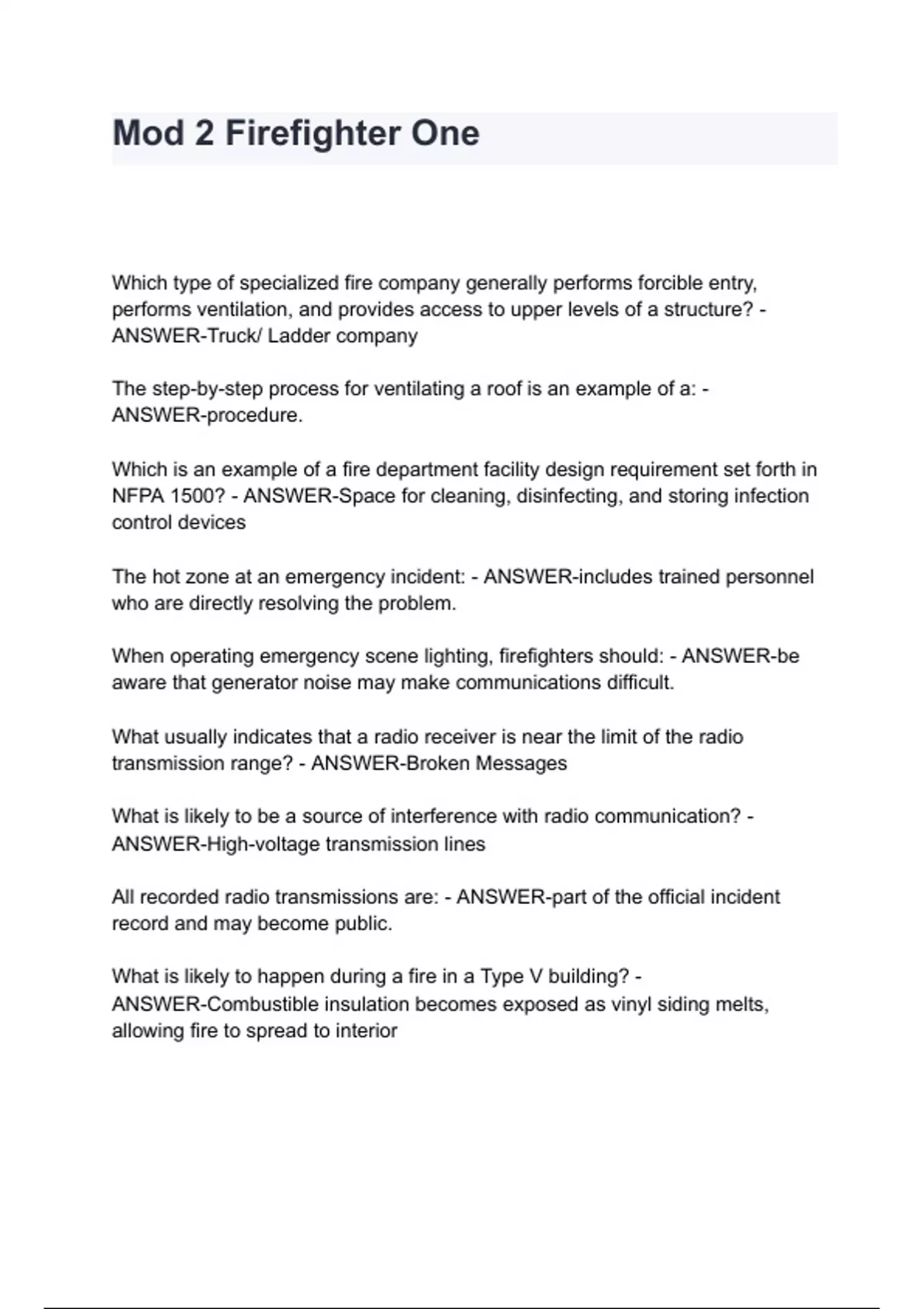 Mod 2 Firefighter One

Which type of specialized fire company generally performs forcible entry, performs ventilation, and provides access to upper levels of a structure? - ANSWER-Truck/ Ladder company

The step-by-step process for ventilating a roof is an example of a: - ANSWER-procedure.

Which is an example of a fire department facility design requirement set forth in NFPA 1500? - ANSWER-Space for cleaning, disinfecting, and storing infection control devices

The hot zone at an emergency incident: - ANSWER-includes trained personnel who are directly resolving the problem.

When operating emergency scene lighting, firefighters should: - ANSWER-be aware that generator noise may make communications difficult.

What usually indicates that a radio receiver is near the limit of the radio transmission range? - ANSWER-Broken Messages

What is likely to be a source of interference with radio communication? - ANSWER-High-voltage transmission lines

All recorded radio transmissions are: - ANSWER-part of the official incident record and may become public.

What is likely to happen during a fire in a Type V building? - ANSWER-Combustible insulation becomes exposed as vinyl siding melts, allowing fire to spread to interior